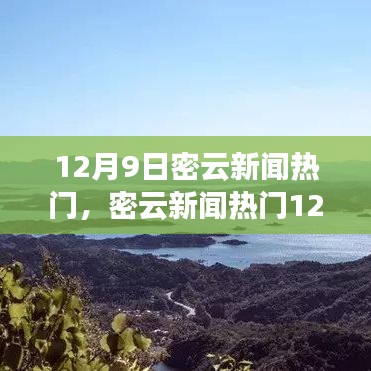 12月9日密云新闻热门，密云新闻热门12